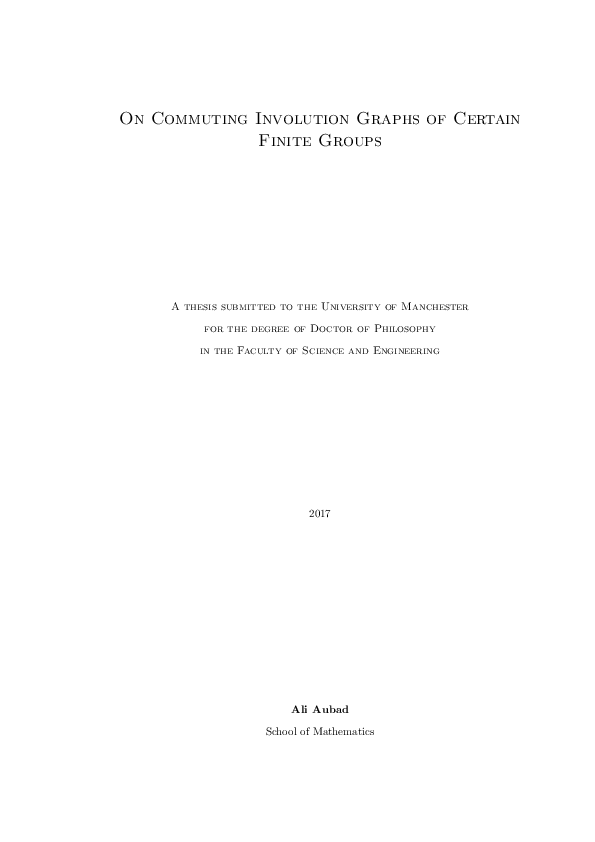 On Commuting Involution Graphs of Certain Finite Groups

A thesis submitted to the University of Manchester
for the degree of Doctor of Philosophy
in the Faculty of Science and Engineering

2017

Ali Aubad
School of Mathematics